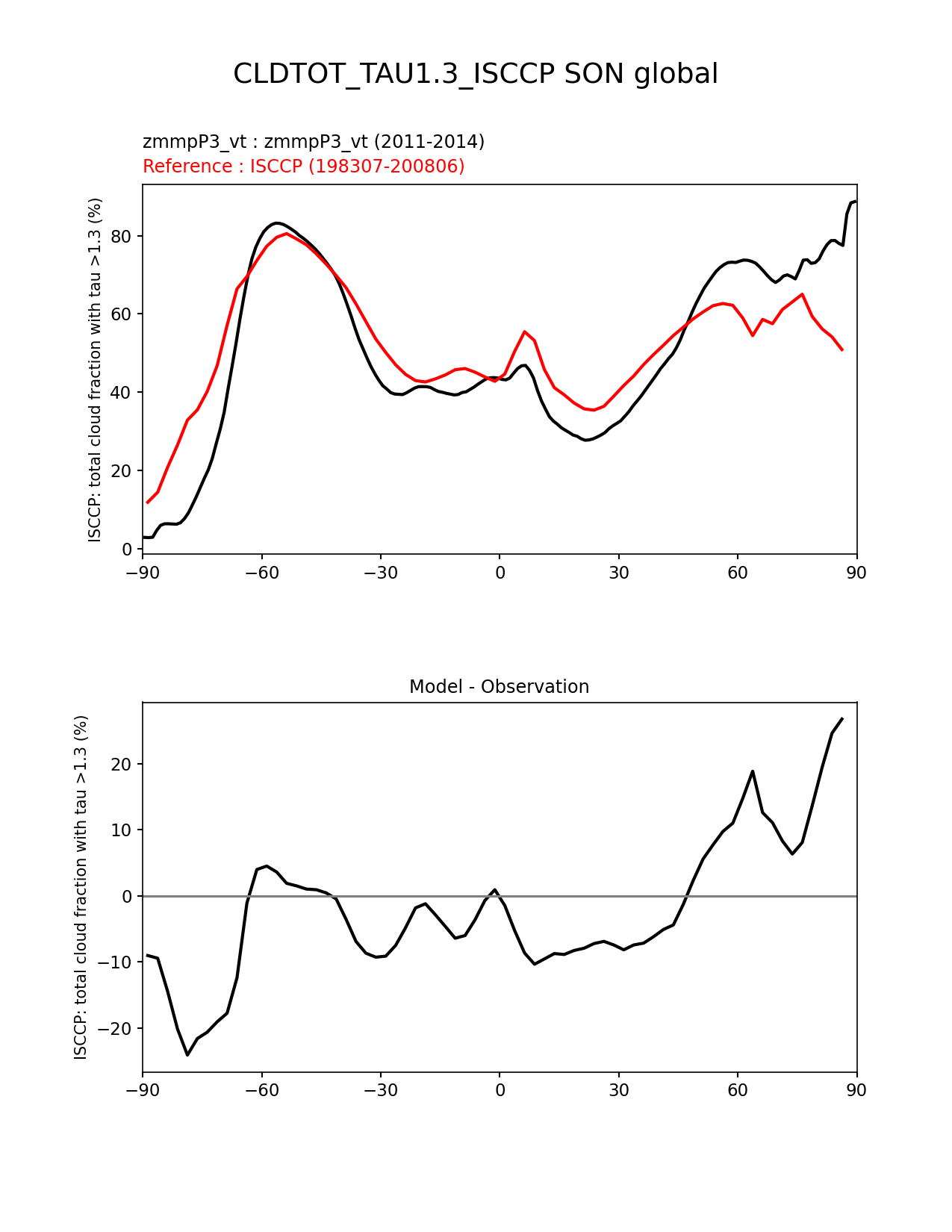 CLDTOT_TAU1.3_ISCCP SON global

zmmpP3_vt : zmmpP3_vt (2011-2014)
Reference : ISCCP (198307-200806)

ISCCP: total cloud fraction with tau >1.3 (%)

80
60
40
20
0

−90 −60 −30 0 30 60 90

Model - Observation

ISCCP: total cloud fraction with tau >1.3 (%)

20
10
0
−10
−20

−90 −60 −30 0 30 60 90